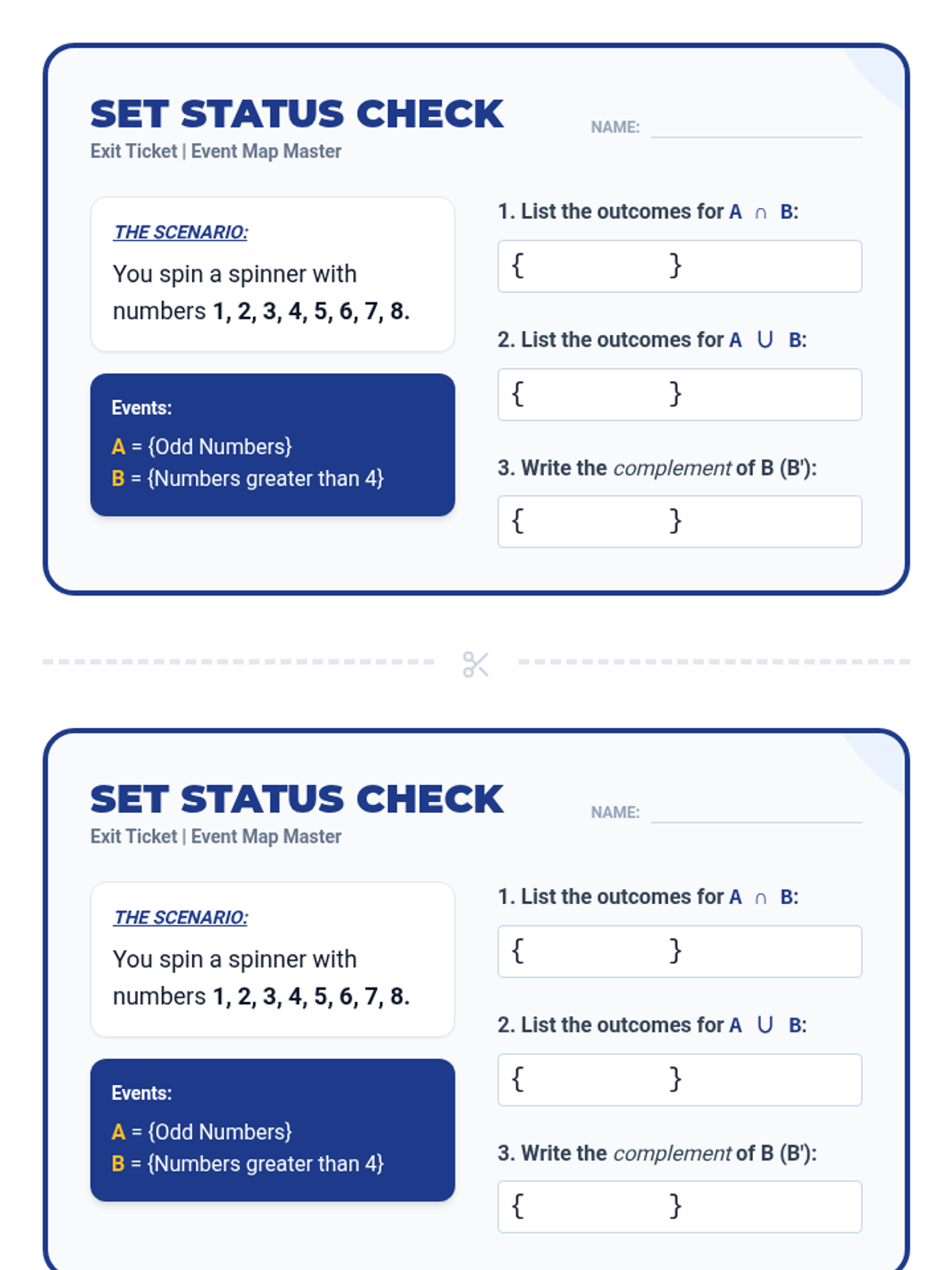 SET STATUS CHECK

Exit Ticket | Event Map Master

NAME:

THE SCENARIO:

You spin a spinner with numbers 1, 2, 3, 4, 5, 6, 7, 8.

Events:

A = {Odd Numbers}

B = {Numbers greater than 4}

1. List the outcomes for A $\cap$ B:

{ }

2. List the outcomes for A $\cup$ B:

{ }

3. Write the complement of B (B'):

{ }

SET STATUS CHECK

Exit Ticket | Event Map Master

NAME:

THE SCENARIO:

You spin a spinner with numbers 1, 2, 3, 4, 5, 6, 7, 8.

Events:

A = {Odd Numbers}

B = {Numbers greater than 4}

1. List the outcomes for A $\cap$ B:

{ }

2. List the outcomes for A $\cup$ B:

{ }

3. Write the complement of B (B'):

{ }